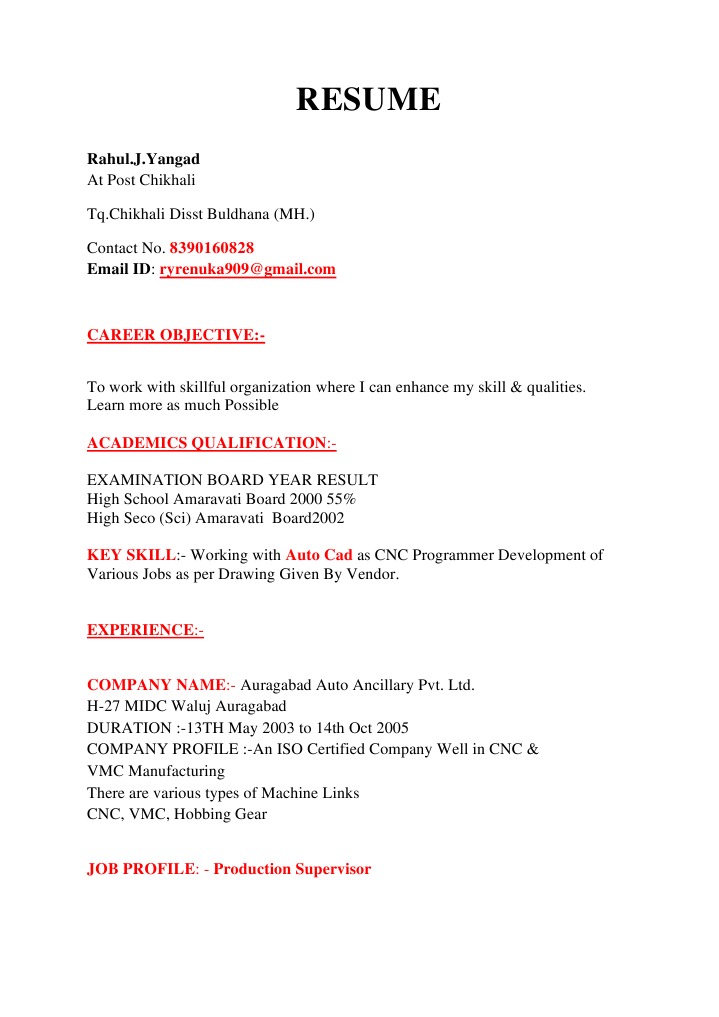 RESUME

Rahul.J.Yangad
At Post Chikhali

Tq.Chikhali Disst Buldhana (MH.)

Contact No. 8390160828
Email ID: ryrenuka909@gmail.com

CAREER OBJECTIVE:-

To work with skillful organization where I can enhance my skill & qualities. Learn more as much Possible

ACADEMICS QUALIFICATION:-

EXAMINATION BOARD YEAR RESULT
High School Amaravati Board 2000 55%
High Seco (Sci) Amaravati Board2002

KEY SKILL:- Working with Auto Cad as CNC Programmer Development of Various Jobs as per Drawing Given By Vendor.

EXPERIENCE:-

COMPANY NAME:- Auragabad Auto Ancillary Pvt. Ltd.
H-27 MIDC Waluj Auragabad
DURATION :-13TH May 2003 to 14th Oct 2005
COMPANY PROFILE :-An ISO Certified Company Well in CNC & VMC Manufacturing
There are various types of Machine Links
CNC, VMC, Hobbing Gear

JOB PROFILE: - Production Supervisor